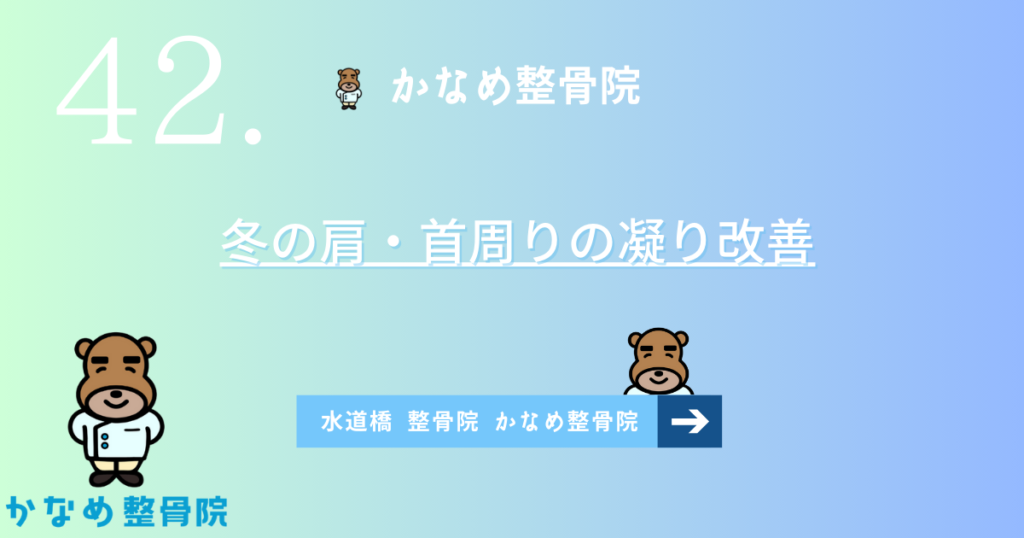 42.

かなめ整骨院

冬の肩・首周りの凝り改善

水道橋 整骨院 かなめ整骨院

かなめ整骨院